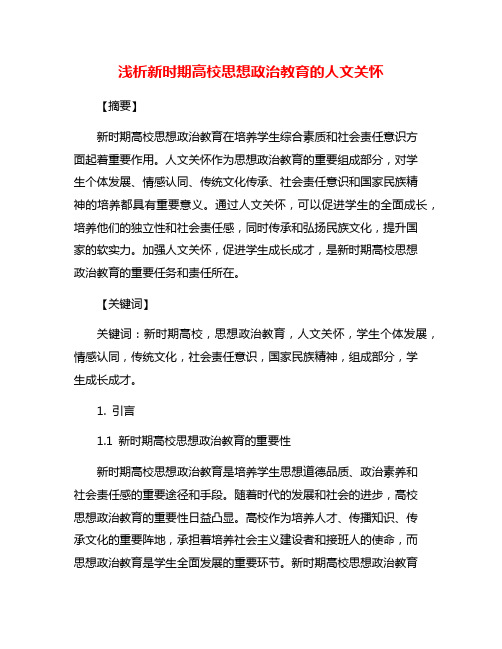 浅析新时期高校思想政治教育的人文关怀

【摘要】

新时期高校思想政治教育在培养学生综合素质和社会责任意识方面起着重要作用。人文关怀作为思想政治教育的重要组成部分，对学生个体发展、情感认同、传统文化传承、社会责任意识和国家民族精神的培养都具有重要意义。通过人文关怀，可以促进学生的全面成长，培养他们的独立性和社会责任感，同时传承和弘扬民族文化，提升国家的软实力。加强人文关怀，促进学生成长成才，是新时期高校思想政治教育的重要任务和责任所在。

【关键词】

关键词：新时期高校，思想政治教育，人文关怀，学生个体发展，情感认同，传统文化，社会责任意识，国家民族精神，组成部分，学生成长成才。

1. 引言

1.1 新时期高校思想政治教育的重要性

新时期高校思想政治教育是培养学生思想道德品质、政治素养和社会责任感的重要途径和手段。随着时代的发展和社会的进步，高校思想政治教育的重要性日益凸显。高校作为培养人才、传播知识、传承文化的重要阵地，承担着培养社会主义建设者和接班人的使命，而思想政治教育是学生全面发展的重要环节。新时期高校思想政治教育